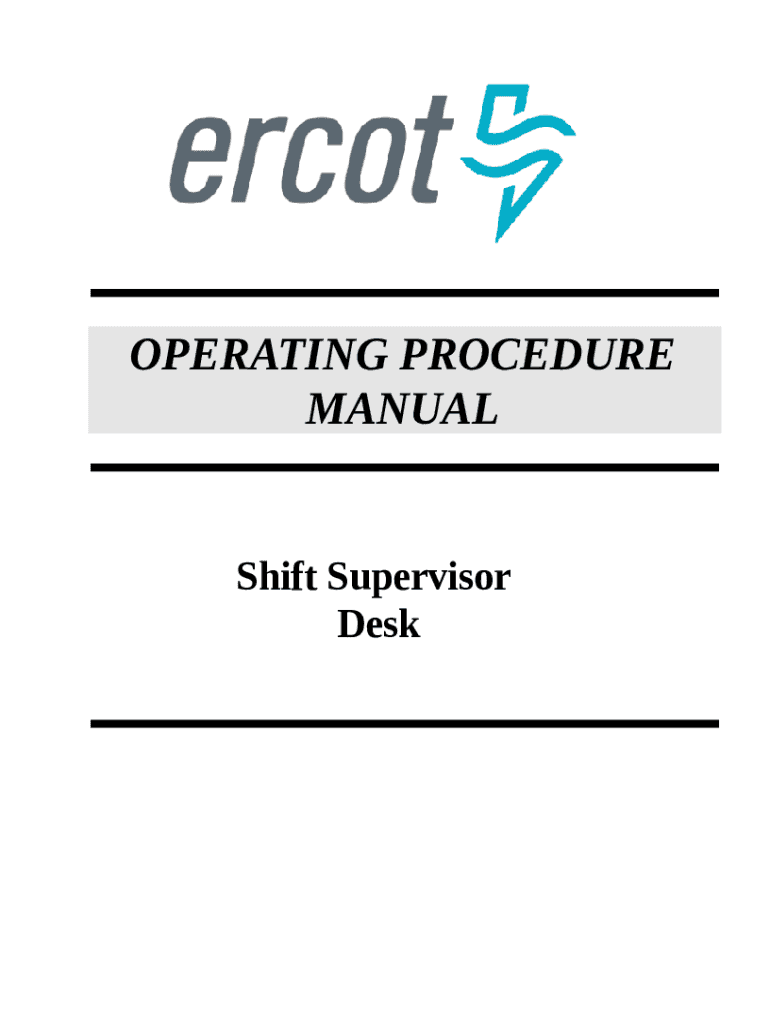 ercot

OPERATING PROCEDURE MANUAL

Shift Supervisor
Desk